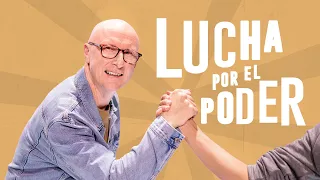 LUCHA POR EL PODER